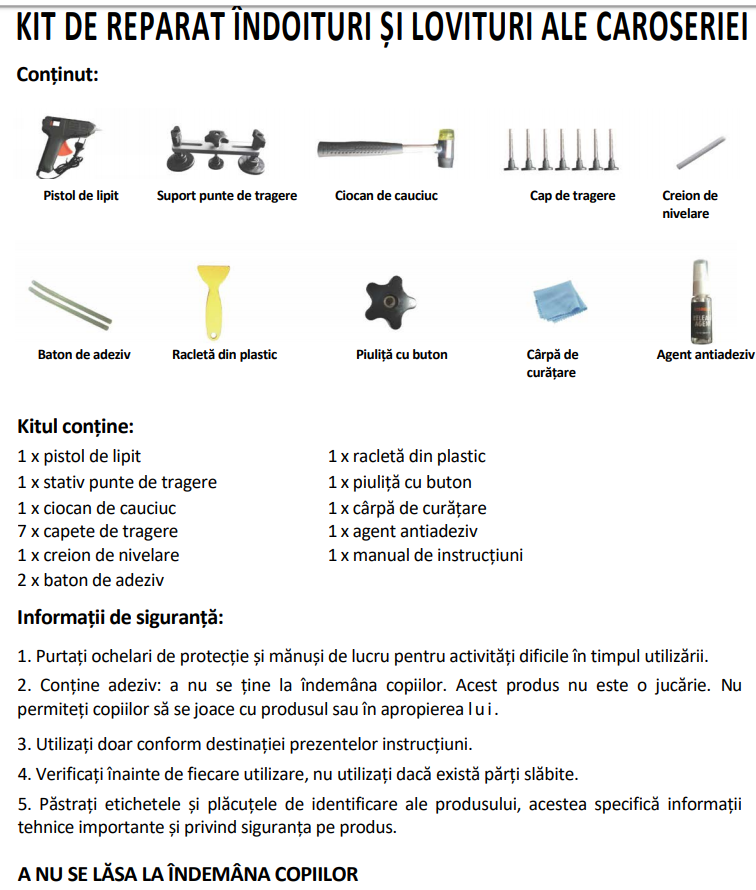 KIT DE REPARAT ÎNDOITURI ȘI LOVITURI ALE CAROSERIEI

Conținut:

Pistol de lipit

Suport punte de tragere

Ciocan de cauciuc

Cap de tragere

Creion de nivelare

Baton de adeziv

Racletă din plastic

Piuliță cu buton

Cârpă de curățare

Agent antiadeziv

Kitul conține:

1 x pistol de lipit
1 x stativ punte de tragere
1 x ciocan de cauciuc
7 x capete de tragere
1 x creion de nivelare
2 x baton de adeziv

1 x racletă din plastic
1 x piuliță cu buton
1 x cârpă de curățare
1 x agent antiadeziv
1 x manual de instrucțiuni

Informații de siguranță:

1. Purtați ochelari de protecție și mănuși de lucru pentru activități dificile în timpul utilizării.

2. Conține adeziv: a nu se ține la îndemâna copiilor. Acest produs nu este o jucărie. Nu permiteți copiilor să se joace cu produsul sau în apropierea lui.

3. Utilizați doar conform destinației prezentelor instrucțiuni.

4. Verificați înainte de fiecare utilizare, nu utilizați dacă există părți slăbite.

5. Păstrați etichetele și plăcuțele de identificare ale produsului, acestea specifică informații tehnice importante și privind siguranța pe produs.

A NU SE LĂSA LA ÎNDEMÂNA COPIILOR